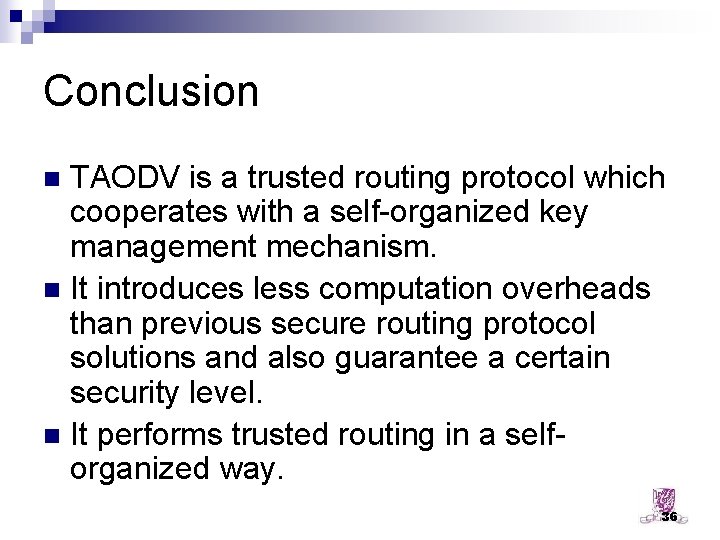 Conclusion

TAODV is a trusted routing protocol which cooperates with a self-organized key management mechanism.

It introduces less computation overheads than previous secure routing protocol solutions and also guarantee a certain security level.

It performs trusted routing in a self-organized way.

36